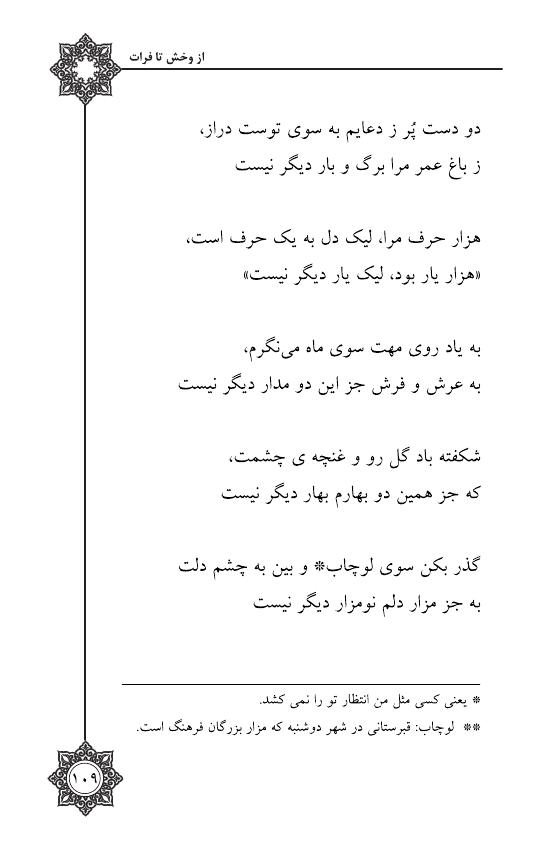 از وخش تا فرات

دو دست پُر ز دعایم به سوی توست دراز،
ز باغ عمر مرا برگ و بار دیگر نیست

هزار حرف مرا، لیک دل به یک حرف است،
«هزار یار بود، لیک یار دیگر نیست»

به یاد روی مهت سوی ماه می‌نگرم،
به عرش و فرش جز این دو مدار دیگر نیست

شکفته باد گل رو و غنچه ی چشمت،
که جز همین دو بهارم بهار دیگر نیست

گذر بکن سوی لوچاب* و بین به چشم دلت
به جز مزار دلم نومزار دیگر نیست

* یعنی کسی مثل من انتظار تو را نمی کشد.
** لوچاب: قبرستانی در شهر دوشنبه که مزار بزرگان فرهنگ است.

۱۰۹